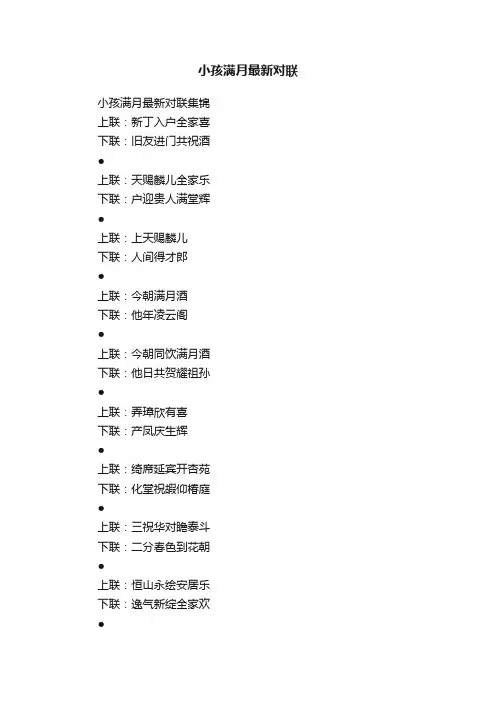 小孩满月最新对联

小孩满月最新对联集锦

上联：新丁入户全家喜

下联：旧友进门共祝酒

●

上联：天赐麟儿全家乐

下联：户迎贵人满堂辉

●

上联：上天赐麟儿

下联：人间得才郎

●

上联：今朝满月酒

下联：他年凌云阁

●

上联：今朝同饮满月酒

下联：他日共贺耀祖孙

●

上联：弄璋欣有喜

下联：产凤庆生辉

●

上联：绮席延宾开杏苑

下联：化堂祝嘏仰椿庭

●

上联：三祝华对瞻泰斗

下联：二分春色到花朝

●

上联：恒山永绘安居乐

下联：逸气新绽全家欢

●